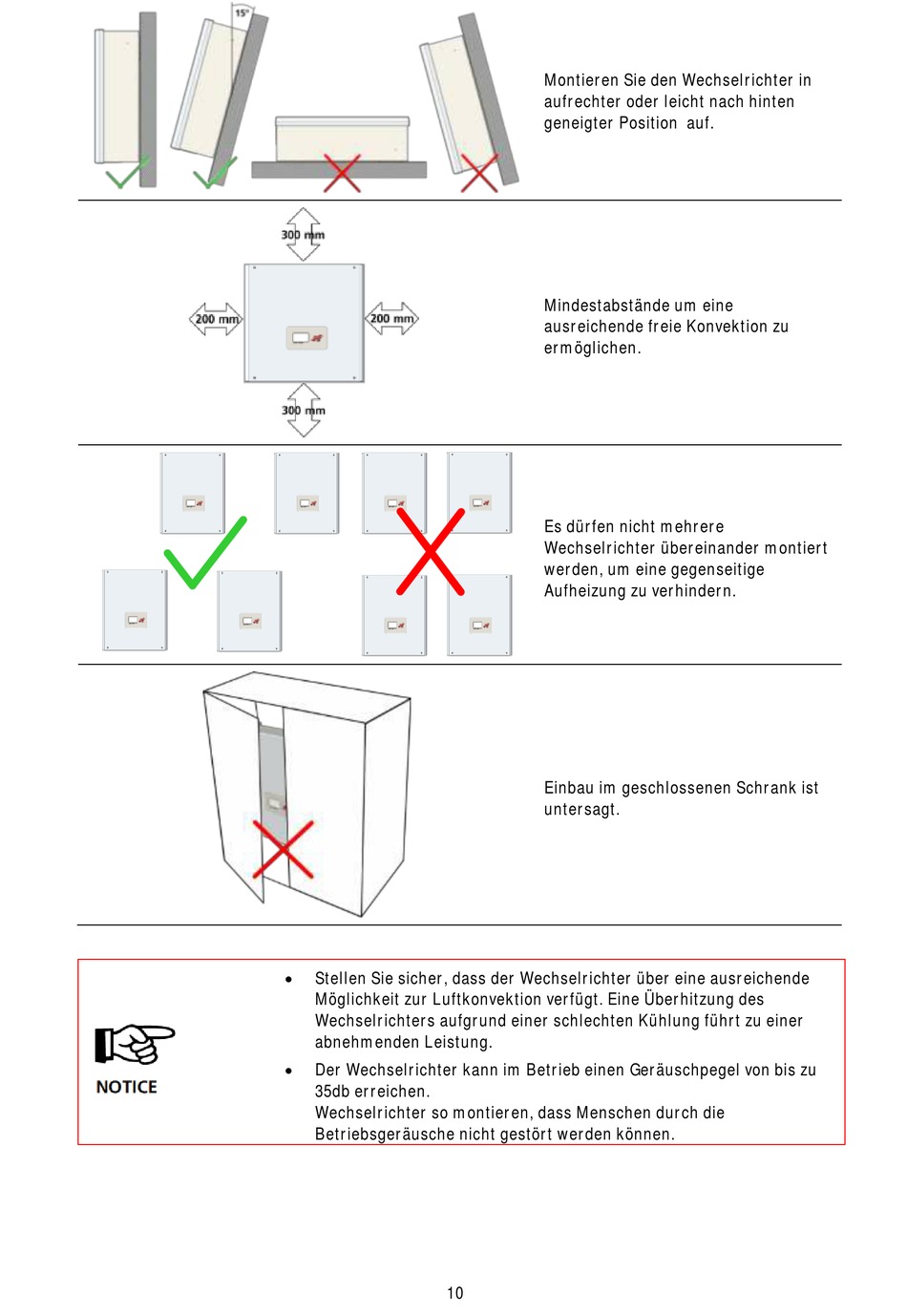 15°

Montieren Sie den Wechselrichter in aufrechter oder leicht nach hinten geneigter Position auf.

300 mm

200 mm

200 mm

300 mm

Mindestabstände um eine ausreichende freie Konvektion zu ermöglichen.

Es dürfen nicht mehrere Wechselrichter übereinander montiert werden, um eine gegenseitige Aufheizung zu verhindern.

Einbau im geschlossenen Schrank ist untersagt.

NOTICE

• Stellen Sie sicher, dass der Wechselrichter über eine ausreichende Möglichkeit zur Luftkonvektion verfügt. Eine Überhitzung des Wechselrichters aufgrund einer schlechten Kühlung führt zu einer abnehmenden Leistung.

• Der Wechselrichter kann im Betrieb einen Geräuschpegel von bis zu 35db erreichen.
Wechselrichter so montieren, dass Menschen durch die Betriebsgeräusche nicht gestört werden können.

10